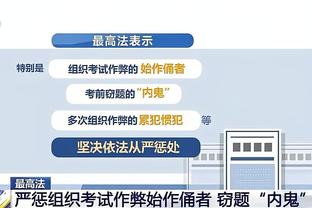 最高法表示

特别是 组织考试作弊的 始作俑者

考前窃题的“内鬼”

多次组织作弊的 累犯惯犯 等

坚决依法从严惩处

最高法

严惩组织考试作弊始作俑者 窃题“内鬼”